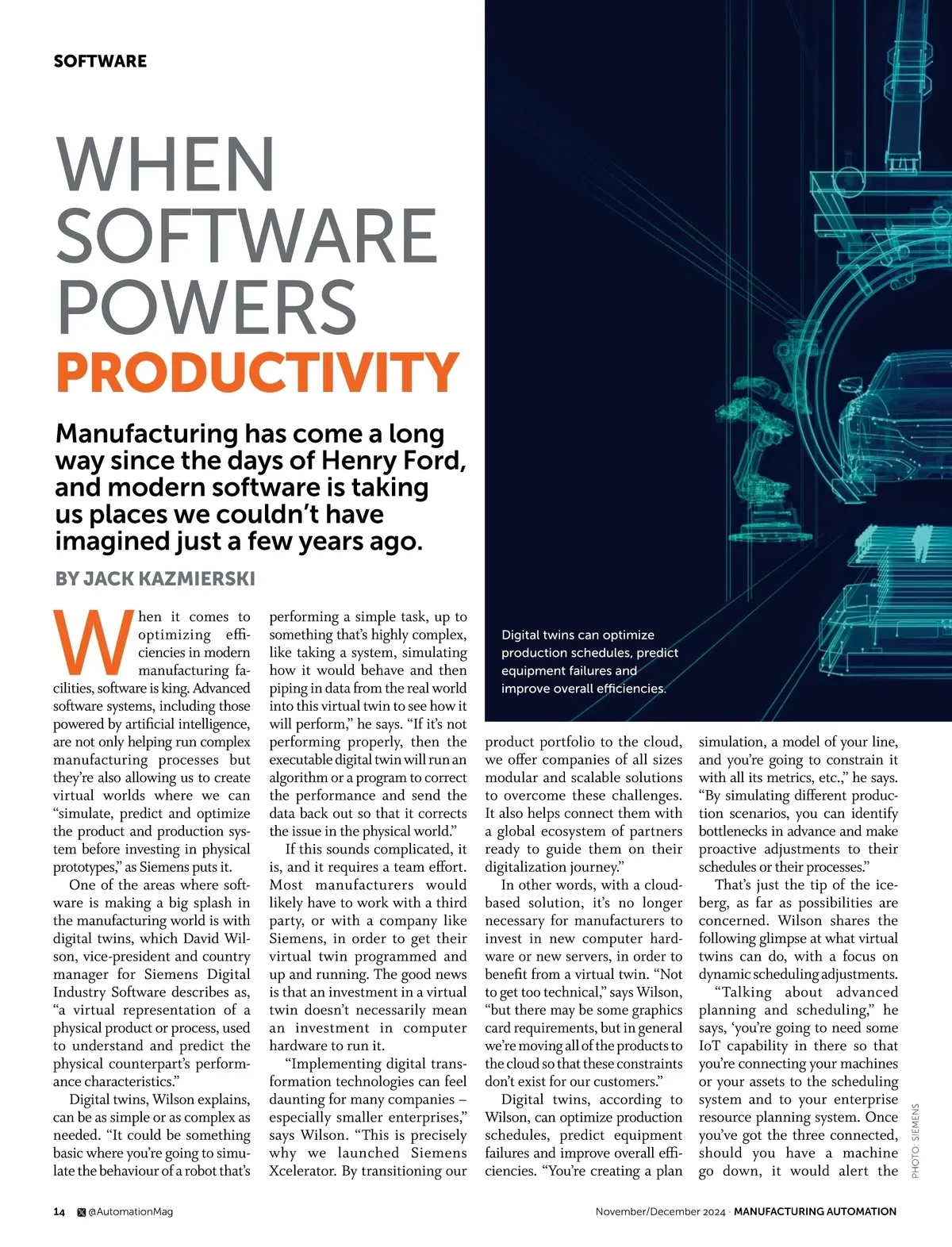 SOFTWARE

WHEN SOFTWARE POWERS PRODUCTIVITY

Manufacturing has come a long way since the days of Henry Ford, and modern software is taking us places we couldn't have imagined just a few years ago.

BY JACK KAZMIERSKI

When it comes to optimizing efficiencies in modern manufacturing facilities, software is king. Advanced software systems, including those powered by artificial intelligence, are not only helping run complex manufacturing processes but they're also allowing us to create virtual worlds where we can "simulate, predict and optimize the product and production system before investing in physical prototypes," as Siemens puts it.

One of the areas where software is making a big splash in the manufacturing world is with digital twins, which David Wilson, vice-president and country manager for Siemens Digital Industry Software describes as, "a virtual representation of a physical product or process, used to understand and predict the physical counterpart's performance characteristics."

Digital twins, Wilson explains, can be as simple or as complex as needed. "It could be something basic where you're going to simulate the behaviour of a robot that's performing a simple task, up to something that's highly complex, like taking a system, simulating how it would behave and then piping in data from the real world into this virtual twin to see how it will perform," he says. "If it's not performing properly, then the executable digital twin will run an algorithm or a program to correct the performance and send the data back out so that it corrects the issue in the physical world."

If this sounds complicated, it is, and it requires a team effort. Most manufacturers would likely have to work with a third party, or with a company like Siemens, in order to get their virtual twin programmed and up and running. The good news is that an investment in a virtual twin doesn't necessarily mean an investment in computer hardware to run it.

"Implementing digital transformation technologies can feel daunting for many companies – especially smaller enterprises," says Wilson. "This is precisely why we launched Siemens Xcelerator. By transitioning our product portfolio to the cloud, we offer companies of all sizes modular and scalable solutions to overcome these challenges. It also helps connect them with a global ecosystem of partners ready to guide them on their digitalization journey."

In other words, with a cloud-based solution, it's no longer necessary for manufacturers to invest in new computer hardware or new servers, in order to benefit from a virtual twin. "Not to get too technical," says Wilson, "but there may be some graphics card requirements, but in general we're moving all of the products to the cloud so that these constraints don't exist for our customers."

Digital twins, according to Wilson, can optimize production schedules, predict equipment failures and improve overall efficiencies. "You're creating a plan simulation, a model of your line, and you're going to constrain it with all its metrics, etc.," he says. "By simulating different production scenarios, you can identify bottlenecks in advance and make proactive adjustments to their schedules or their processes."

That's just the tip of the iceberg, as far as possibilities are concerned. Wilson shares the following glimpse at what virtual twins can do, with a focus on dynamic scheduling adjustments.

"Talking about advanced planning and scheduling," he says, 'you're going to need some IoT capability in there so that you're connecting your machines or your assets to the scheduling system and to your enterprise resource planning system. Once you've got the three connected, should you have a machine go down, it would alert the

Digital twins can optimize production schedules, predict equipment failures and improve overall efficiencies.

PHOTO: SIEMENS

14 @AutomationMag

November/December 2024 · MANUFACTURING AUTOMATION